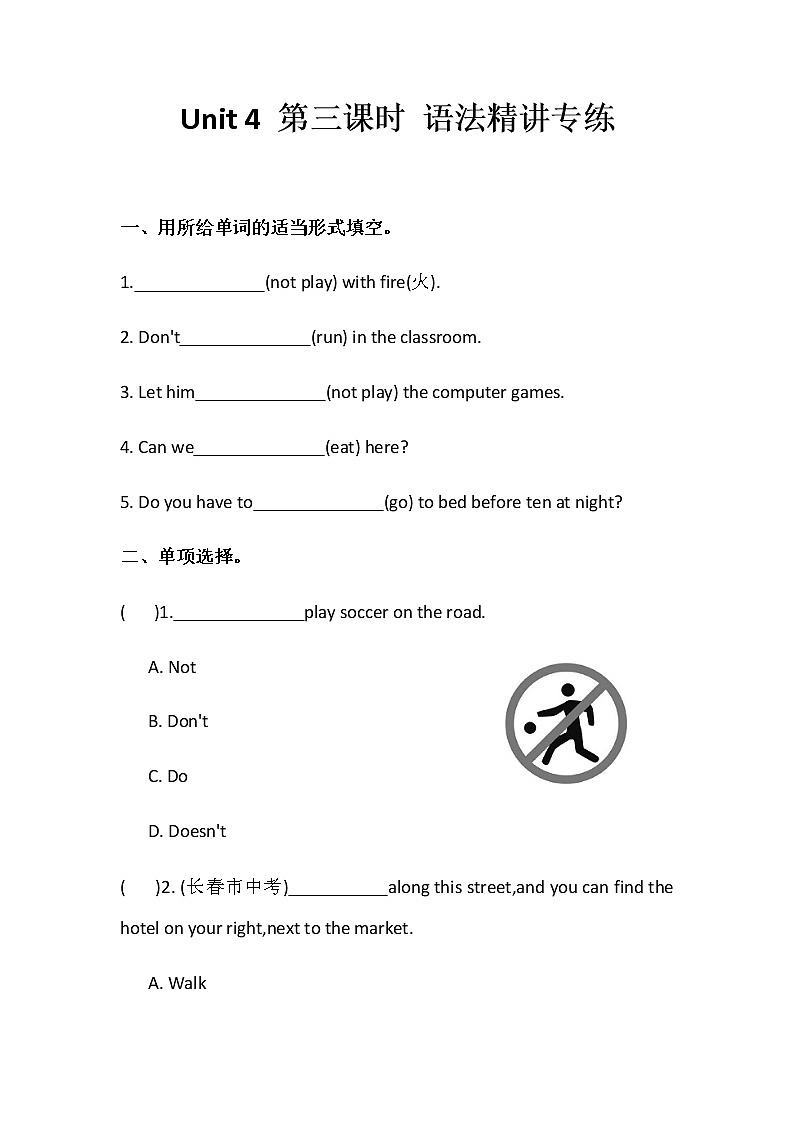 Unit 4 第三课时 语法精讲专练

一、用所给单词的适当形式填空。

1.______________(not play) with fire(火).

2. Don't______________(run) in the classroom.

3. Let him______________(not play) the computer games.

4. Can we______________(eat) here?

5. Do you have to______________(go) to bed before ten at night?

二、单项选择。

(　　)1.______________play soccer on the road.

A. Not

B. Don't

C. Do

D. Doesn't

(　　)2. (长春市中考)___________along this street,and you can find the hotel on your right,next to the market.

A. Walk